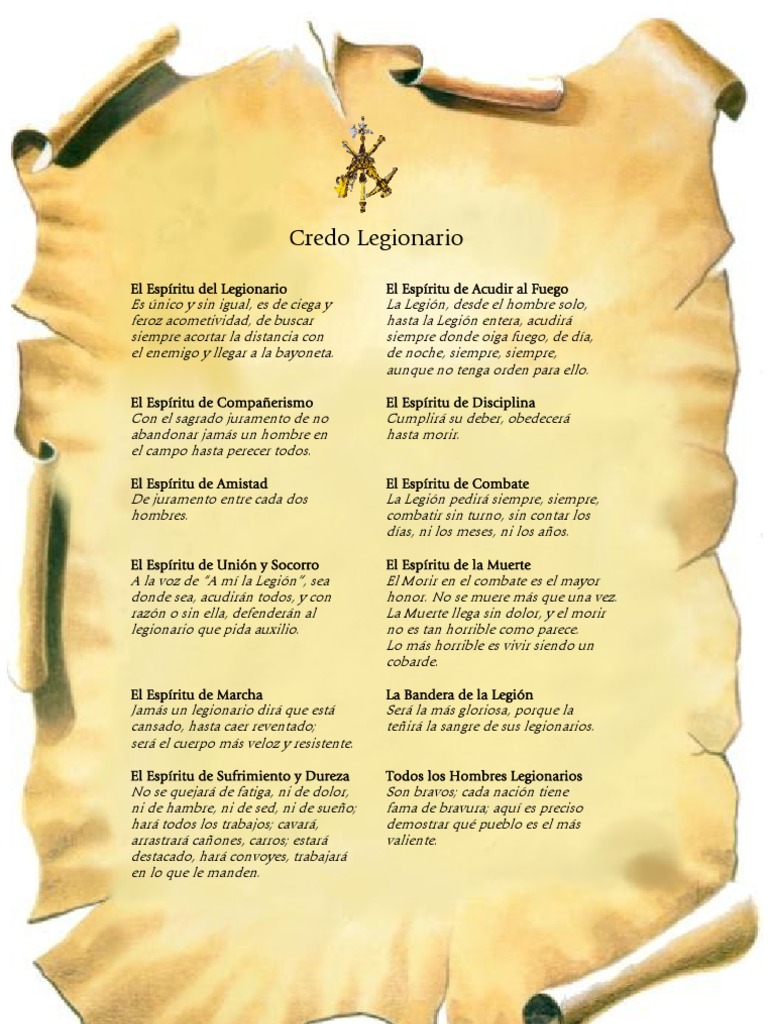 Credo Legionario

El Espíritu del Legionario
Es único y sin igual, es de ciega y feroz acometividad, de buscar siempre acortar la distancia con el enemigo y llegar a la bayoneta.

El Espíritu de Compañerismo
Con el sagrado juramento de no abandonar jamás un hombre en el campo hasta perecer todos.

El Espíritu de Amistad
De juramento entre cada dos hombres.

El Espíritu de Unión y Socorro
A la voz de "A mí la Legión", sea donde sea, acudirán todos, y con razón o sin ella, defenderán al legionario que pida auxilio.

El Espíritu de Marcha
Jamás un legionario dirá que está cansado, hasta caer reventado; será el cuerpo más veloz y resistente.

El Espíritu de Sufrimiento y Dureza
No se quejará de fatiga, ni de dolor, ni de hambre, ni de sed, ni de sueño; hará todos los trabajos; cavará, arrastrará cañones, carros; estará destacado, hará convoyes, trabajará en lo que le manden.

El Espíritu de Acudir al Fuego
La Legión, desde el hombre solo, hasta la Legión entera, acudirá siempre donde oiga fuego, de día, de noche, siempre, siempre, aunque no tenga orden para ello.

El Espíritu de Disciplina
Cumplirá su deber, obedecerá hasta morir.

El Espíritu de Combate
La Legión pedirá siempre, siempre, combatir sin turno, sin contar los días, ni los meses, ni los años.

El Espíritu de la Muerte
El Morir en el combate es el mayor honor. No se muere más que una vez. La Muerte llega sin dolor, y el morir no es tan horrible como parece. Lo más horrible es vivir siendo un cobarde.

La Bandera de la Legión
Será la más gloriosa, porque la teñirá la sangre de sus legionarios.

Todos los Hombres Legionarios
Son bravos; cada nación tiene fama de bravura; aquí es preciso demostrar qué pueblo es el más valiente.